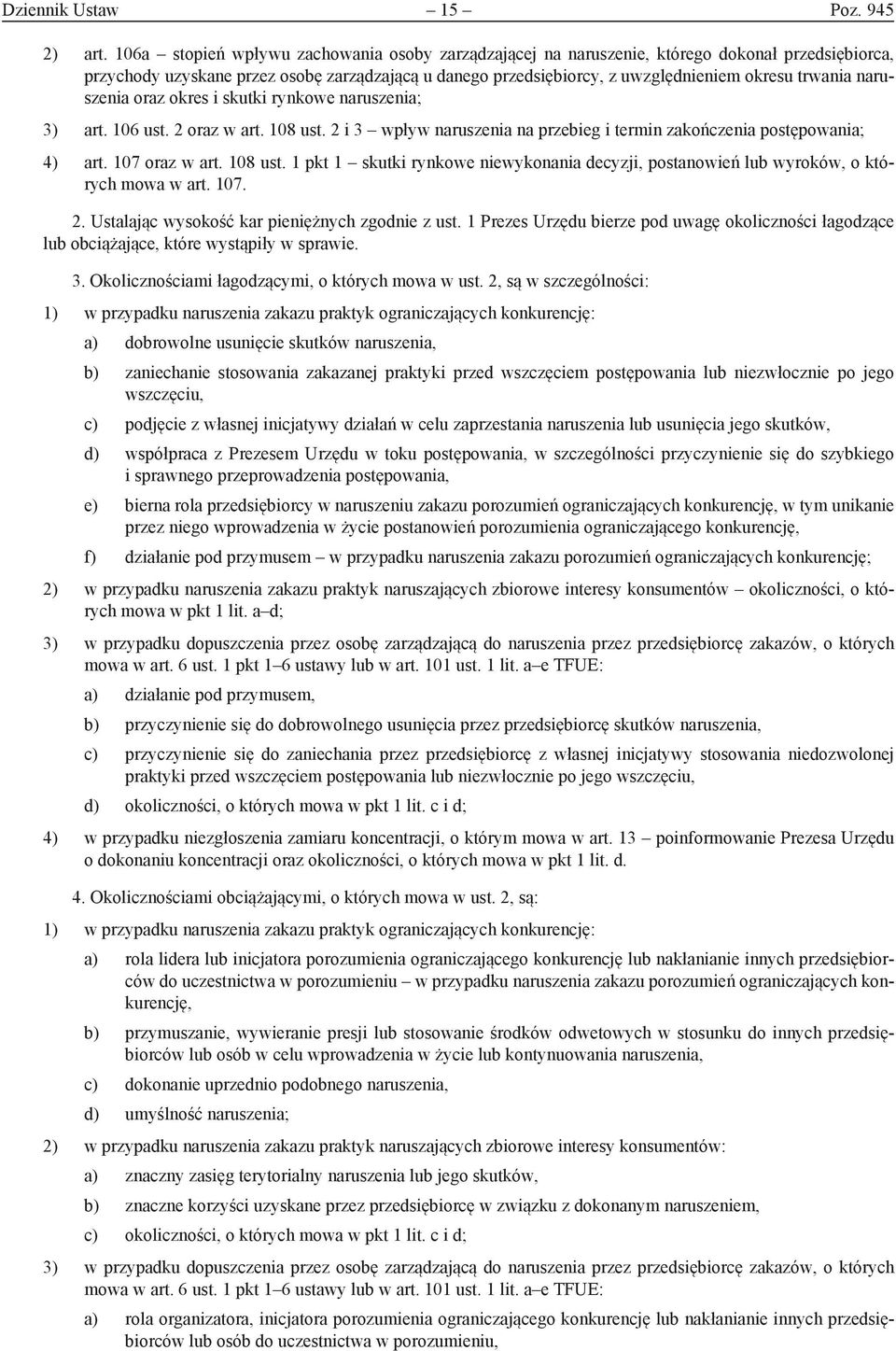 Dziennik Ustaw – 15 – Poz. 945

2) art. 106a – stopień wpływu zachowania osoby zarządzającej na naruszenie, którego dokonał przedsiębiorca, przychody uzyskane przez osobę zarządzającą u danego przedsiębiorcy, z uwzględnieniem okresu trwania naruszenia oraz okres i skutki rynkowe naruszenia;

3) art. 106 ust. 2 oraz w art. 108 ust. 2 i 3 – wpływ naruszenia na przebieg i termin zakończenia postępowania;

4) art. 107 oraz w art. 108 ust. 1 pkt 1 – skutki rynkowe niewykonania decyzji, postanowień lub wyroków, o których mowa w art. 107.

2. Ustalając wysokość kar pieniężnych zgodnie z ust. 1 Prezes Urzędu bierze pod uwagę okoliczności łagodzące lub obciążające, które wystąpiły w sprawie.

3. Okolicznościami łagodzącymi, o których mowa w ust. 2, są w szczególności:

1) w przypadku naruszenia zakazu praktyk ograniczających konkurencję:

a) dobrowolne usunięcie skutków naruszenia,

b) zaniechanie stosowania zakazanej praktyki przed wszczęciem postępowania lub niezwłocznie po jego wszczęciu,

c) podjęcie z własnej inicjatywy działań w celu zaprzestania naruszenia lub usunięcia jego skutków,

d) współpraca z Prezesem Urzędu w toku postępowania, w szczególności przyczynienie się do szybkiego i sprawnego przeprowadzenia postępowania,

e) bierna rola przedsiębiorcy w naruszeniu zakazu porozumień ograniczających konkurencję, w tym unikanie przez niego wprowadzenia w życie postanowień porozumienia ograniczającego konkurencję,

f) działanie pod przymusem – w przypadku naruszenia zakazu porozumień ograniczających konkurencję;

2) w przypadku naruszenia zakazu praktyk naruszających zbiorowe interesy konsumentów – okoliczności, o których mowa w pkt 1 lit. a–d;

3) w przypadku dopuszczenia przez osobę zarządzającą do naruszenia przez przedsiębiorcę zakazów, o których mowa w art. 6 ust. 1 pkt 1–6 ustawy lub w art. 101 ust. 1 lit. a–e TFUE:

a) działanie pod przymusem,

b) przyczynienie się do dobrowolnego usunięcia przez przedsiębiorcę skutków naruszenia,

c) przyczynienie się do zaniechania przez przedsiębiorcę z własnej inicjatywy stosowania niedozwolonej praktyki przed wszczęciem postępowania lub niezwłocznie po jego wszczęciu,

d) okoliczności, o których mowa w pkt 1 lit. c i d;

4) w przypadku niezgłoszenia zamiaru koncentracji, o którym mowa w art. 13 – poinformowanie Prezesa Urzędu o dokonaniu koncentracji oraz okoliczności, o których mowa w pkt 1 lit. d.

4. Okolicznościami obciążającymi, o których mowa w ust. 2, są:

1) w przypadku naruszenia zakazu praktyk ograniczających konkurencję:

a) rola lidera lub inicjatora porozumienia ograniczającego konkurencję lub nakłanianie innych przedsiębiorców do uczestnictwa w porozumieniu – w przypadku naruszenia zakazu porozumień ograniczających konkurencję,

b) przymuszanie, wywieranie presji lub stosowanie środków odwetowych w stosunku do innych przedsiębiorców lub osób w celu wprowadzenia w życie lub kontynuowania naruszenia,

c) dokonanie uprzednio podobnego naruszenia,

d) umyślność naruszenia;

2) w przypadku naruszenia zakazu praktyk naruszających zbiorowe interesy konsumentów:

a) znaczny zasięg terytorialny naruszenia lub jego skutków,

b) znaczne korzyści uzyskane przez przedsiębiorcę w związku z dokonanym naruszeniem,

c) okoliczności, o których mowa w pkt 1 lit. c i d;

3) w przypadku dopuszczenia przez osobę zarządzającą do naruszenia przez przedsiębiorcę zakazów, o których mowa w art. 6 ust. 1 pkt 1–6 ustawy lub w art. 101 ust. 1 lit. a–e TFUE:

a) rola organizatora, inicjatora porozumienia ograniczającego konkurencję lub nakłanianie innych przedsiębiorców lub osób do uczestnictwa w porozumieniu,